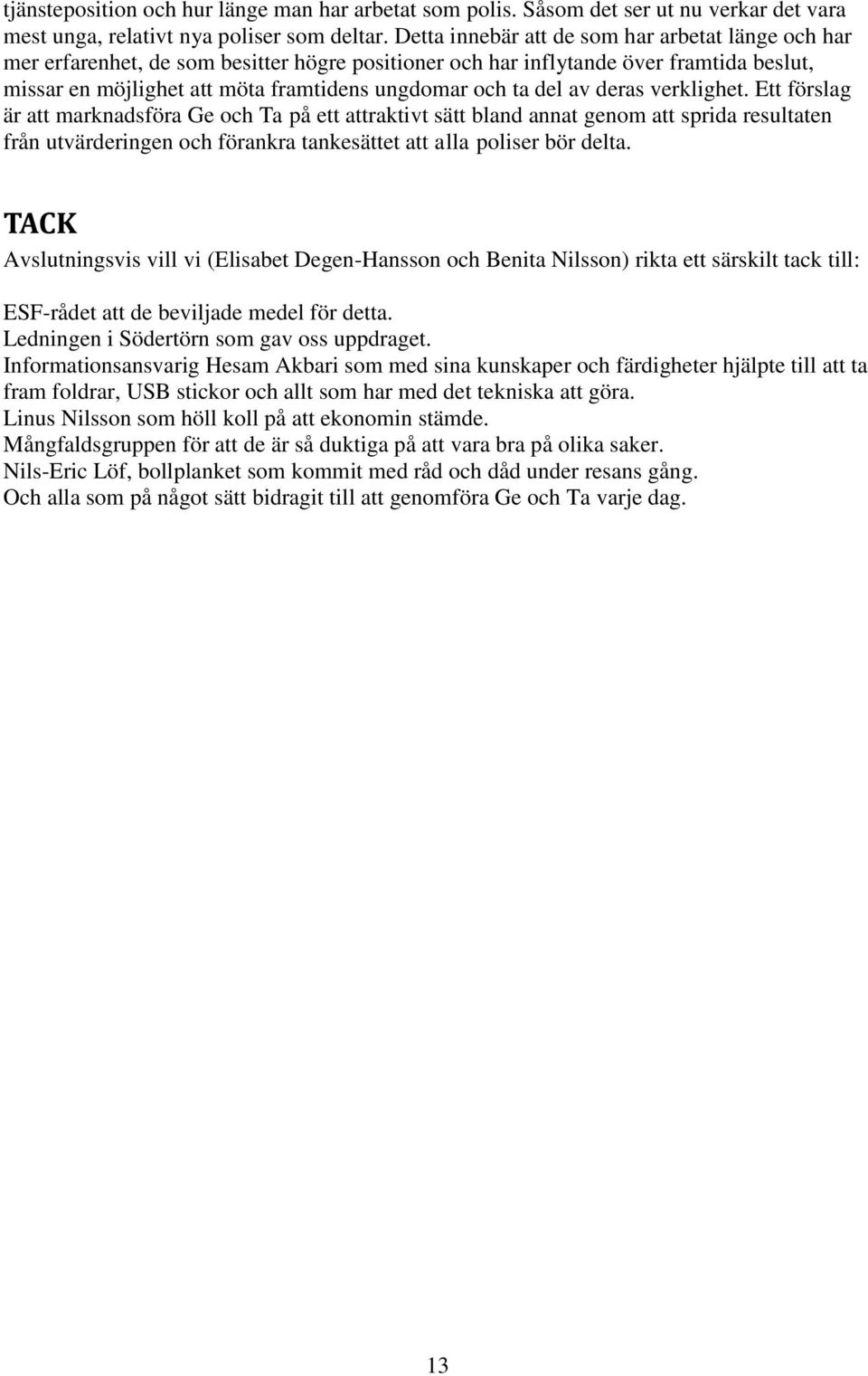 tjänsteposition och hur länge man har arbetat som polis. Såsom det ser ut nu verkar det vara mest unga, relativt nya poliser som deltar. Detta innebär att de som har arbetat länge och har mer erfarenhet, de som besitter högre positioner och har inflytande över framtida beslut, missar en möjlighet att möta framtidens ungdomar och ta del av deras verklighet. Ett förslag är att marknadsföra Ge och Ta på ett attraktivt sätt bland annat genom att sprida resultaten från utvärderingen och förankra tankesättet att alla poliser bör delta.

TACK

Avslutningsvis vill vi (Elisabet Degen-Hansson och Benita Nilsson) rikta ett särskilt tack till:

ESF-rådet att de beviljade medel för detta.
Ledningen i Södertörn som gav oss uppdraget.
Informationsansvarig Hesam Akbari som med sina kunskaper och färdigheter hjälpte till att ta fram foldrar, USB stickor och allt som har med det tekniska att göra.
Linus Nilsson som höll koll på att ekonomin stämde.
Mångfaldsgruppen för att de är så duktiga på att vara bra på olika saker.
Nils-Eric Löf, bollplanket som kommit med råd och dåd under resans gång.
Och alla som på något sätt bidragit till att genomföra Ge och Ta varje dag.

13